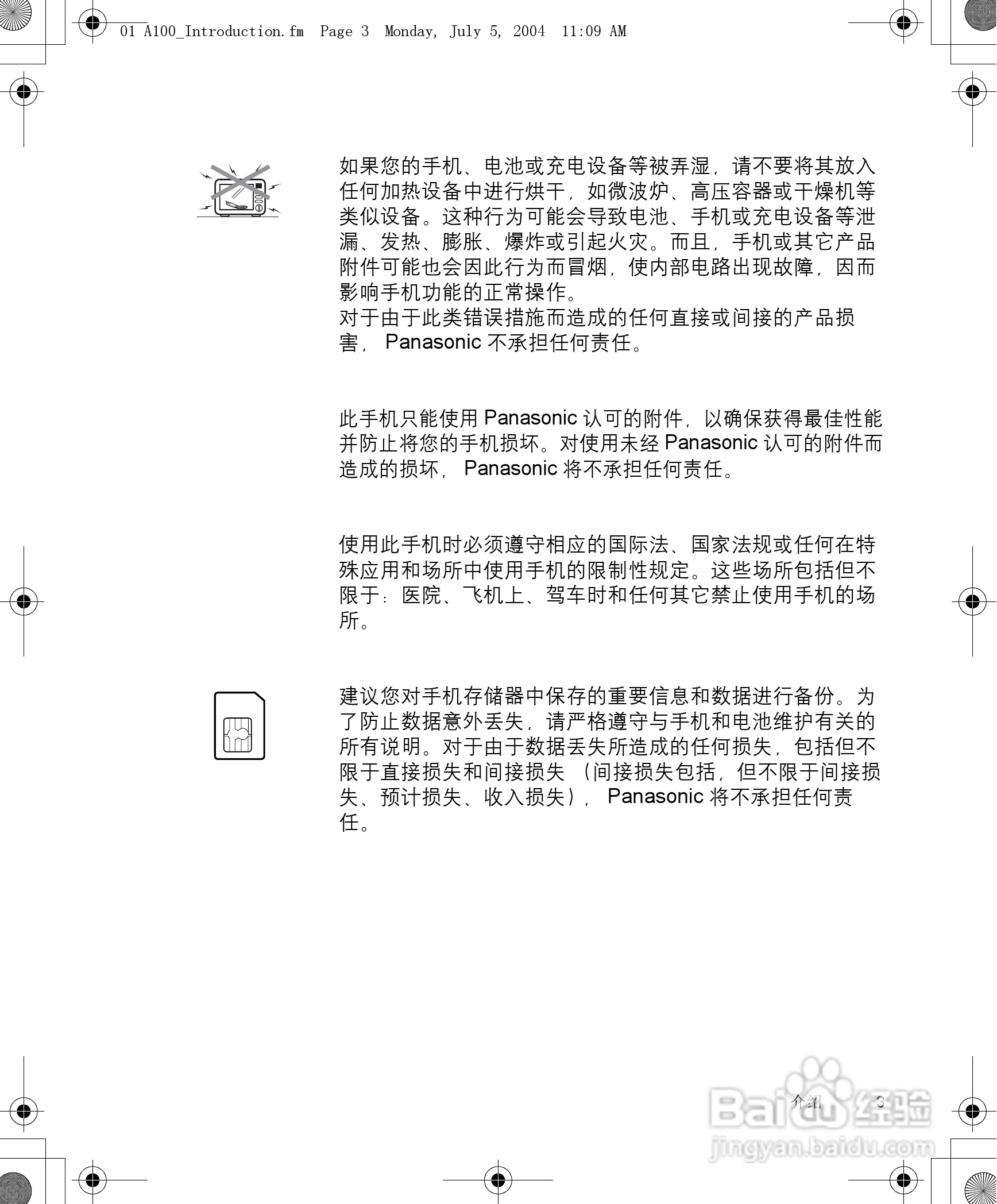 01 A100_Introduction.fm Page 3 Monday, July 5, 2004 11:09 AM

如果您的手机、电池或充电设备等被弄湿，请不要将其放入任何加热设备中进行烘干，如微波炉、高压容器或干燥机等类似设备。这种行为可能会导致电池、手机或充电设备等泄漏、发热、膨胀、爆炸或引起火灾。而且，手机或其它产品附件可能也会因此行为而冒烟，使内部电路出现故障，因而影响手机功能的正常操作。
对于由于此类错误措施而造成的任何直接或间接的产品损害， Panasonic 不承担任何责任。

此手机只能使用 Panasonic 认可的附件，以确保获得最佳性能并防止将您的手机损坏。对使用未经 Panasonic 认可的附件而造成的损坏， Panasonic 将不承担任何责任。

使用此手机时必须遵守相应的国际法、国家法规或任何在特殊应用和场所中使用手机的限制性规定。这些场所包括但不限于：医院、飞机上、驾车时和任何其它禁止使用手机的场所。

建议您对手机存储器中保存的重要信息和数据进行备份。为了防止数据意外丢失，请严格遵守与手机和电池维护有关的所有说明。对于由于数据丢失所造成的任何损失，包括但不限于直接损失和间接损失 （间接损失包括，但不限于间接损失、预计损失、收入损失）， Panasonic 将不承担任何责任。

介绍 3

Baidu 经验
jingyan.baidu.com